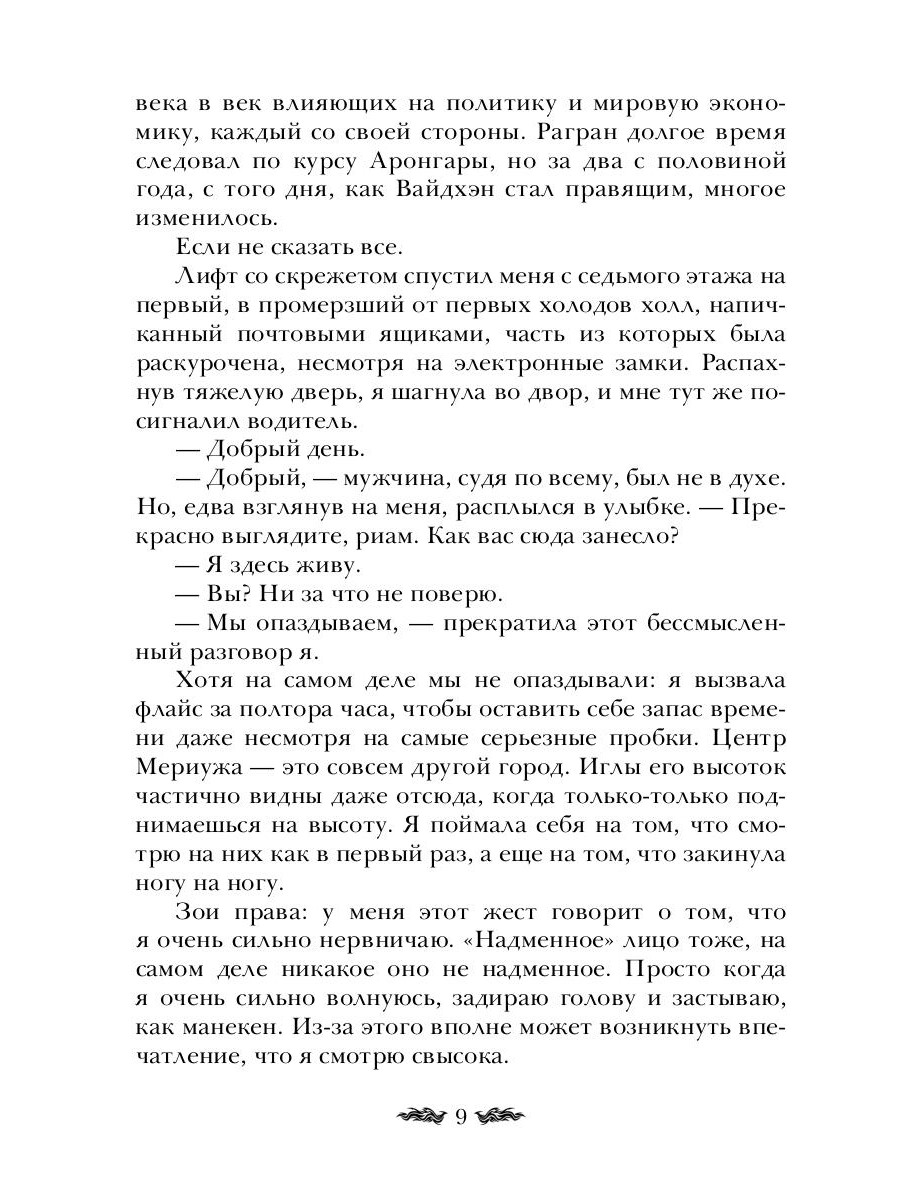 века в век влияющих на политику и мировую экономику, каждый со своей стороны. Рагран долгое время следовал по курсу Аронгары, но за два с половиной года, с того дня, как Вайдхэн стал правящим, многое изменилось.

Если не сказать все.

Лифт со скрежетом спустил меня с седьмого этажа на первый, в промерзший от первых холодов холл, напичканный почтовыми ящиками, часть из которых была раскурочена, несмотря на электронные замки. Распахнув тяжелую дверь, я шагнула во двор, и мне тут же посигналил водитель.

— Добрый день.

— Добрый, — мужчина, судя по всему, был не в духе. Но, едва взглянув на меня, расплылся в улыбке. — Прекрасно выглядите, риам. Как вас сюда занесло?

— Я здесь живу.

— Вы? Ни за что не поверю.

— Мы опаздываем, — прекратила этот бессмысленный разговор я.

Хотя на самом деле мы не опаздывали: я вызвала флайс за полтора часа, чтобы оставить себе запас времени даже несмотря на самые серьезные пробки. Центр Мериужа — это совсем другой город. Иглы его высоток частично видны даже отсюда, когда только-только поднимаешься на высоту. Я поймала себя на том, что смотрю на них как в первый раз, а еще на том, что закинула ногу на ногу.

Зои права: у меня этот жест говорит о том, что я очень сильно нервничаю. «Надменное» лицо тоже, на самом деле никакое оно не надменное. Просто когда я очень сильно волнуюсь, задираю голову и застываю, как манекен. Из-за этого вполне может возникнуть впечатление, что я смотрю свысока.

9